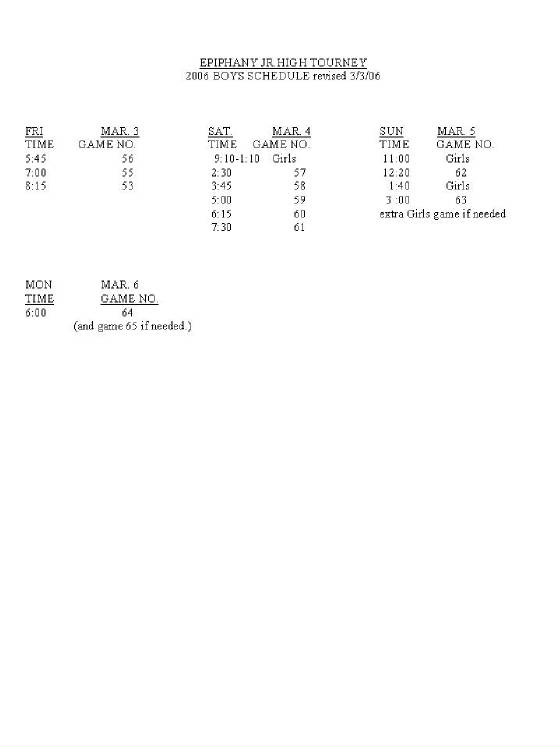 EPIPHANY JR HIGH TOURNEY
2006 BOYS SCHEDULE revised 3/3/06

| FRI | MAR. 3 |
|---|---|
| TIME | GAME NO. |
| 5:45 | 56 |
| 7:00 | 55 |
| 8:15 | 53 |

| SAT. | MAR. 4 |
|---|---|
| TIME | GAME NO. |
| 9:10-1:10 | Girls |
| 2:30 | 57 |
| 3:45 | 58 |
| 5:00 | 59 |
| 6:15 | 60 |
| 7:30 | 61 |

| SUN | MAR. 5 |
|---|---|
| TIME | GAME NO. |
| 11:00 | Girls |
| 12:20 | 62 |
| 1:40 | Girls |
| 3 :00 | 63 |

extra Girls game if needed

| MON | MAR. 6 |
|---|---|
| TIME | GAME NO. |
| 6:00 | 64 |

(and game 65 if needed.)